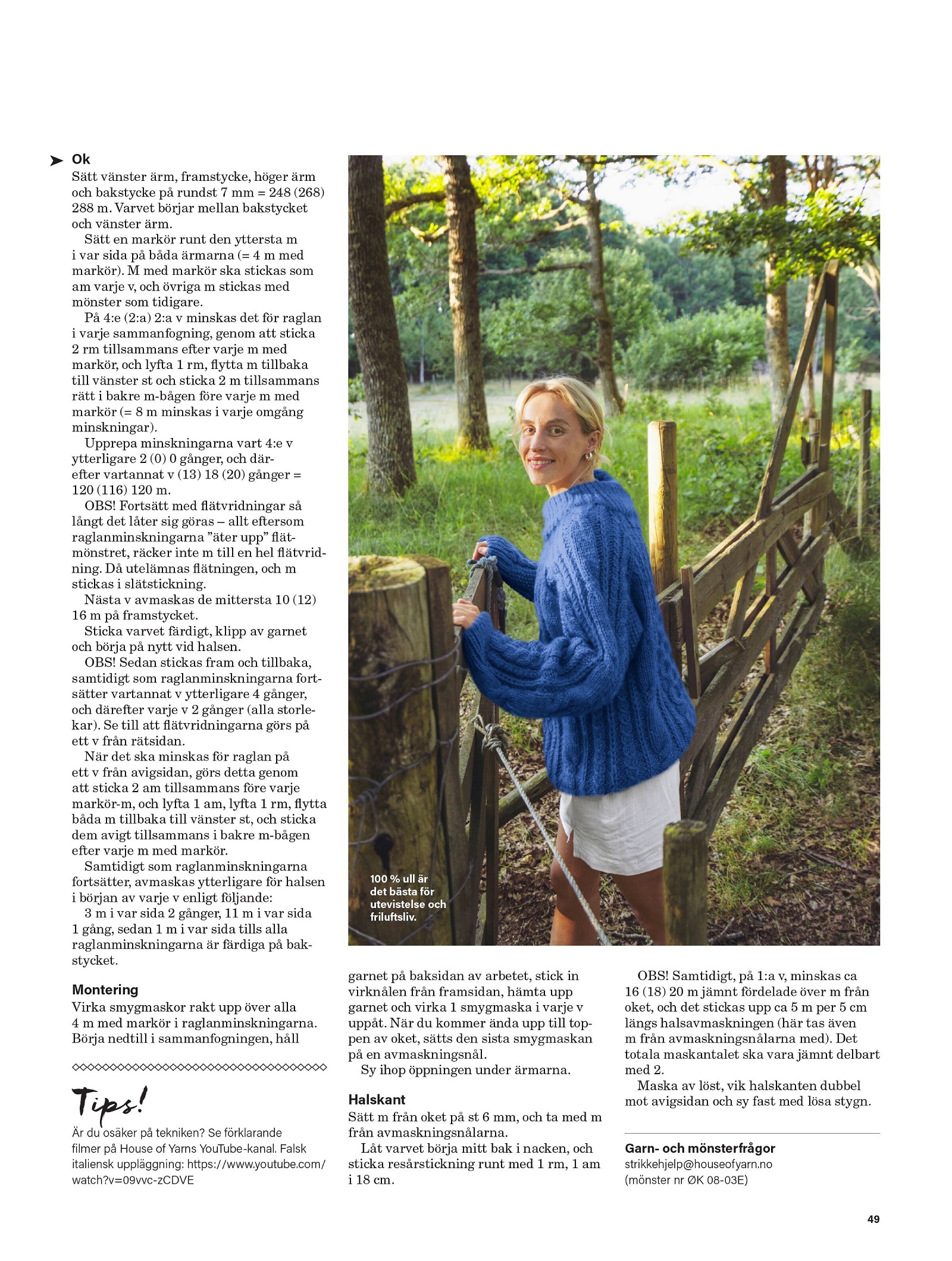 Ok
Sätt vänster ärm, framstycke, höger ärm och bakstycke på rundst 7 mm = 248 (268) 288 m. Varvet börjar mellan bakstycket och vänster ärm.
Sätt en markör runt den yttersta m i var sida på båda ärmarna (= 4 m med markör). M med markör ska stickas som am varje v, och övriga m stickas med mönster som tidigare.
På 4:e (2:a) 2:a v minskas det för raglan i varje sammanfogning, genom att sticka 2 rm tillsammans efter varje m med markör, och lyfta 1 rm, flytta m tillbaka till vänster st och sticka 2 m tillsammans rätt i bakre m-bågen före varje m med markör (= 8 m minskas i varje omgång minskningar).
Upprepa minskningarna vart 4:e v ytterligare 2 (0) 0 gånger, och därefter vartannat v (13) 18 (20) gånger = 120 (116) 120 m.
OBS! Fortsätt med flätvridningar så långt det låter sig göras – allt eftersom raglanminskningarna ”äter upp” flätmönstret, räcker inte m till en hel flätvridning. Då utelämnas flätningen, och m stickas i slätstickning.
Nästa v avmaskas de mittersta 10 (12) 16 m på framstycket.
Sticka varvet färdigt, klipp av garnet och börja på nytt vid halsen.
OBS! Sedan stickas fram och tillbaka, samtidigt som raglanminskningarna fortsätter vartannat v ytterligare 4 gånger, och därefter varje v 2 gånger (alla storlekar). Se till att flätvridningarna görs på ett v från rätsidan.
När det ska minskas för raglan på ett v från avigsidan, görs detta genom att sticka 2 am tillsammans före varje markör-m, och lyfta 1 am, lyfta 1 rm, flytta båda m tillbaka till vänster st, och sticka dem avigt tillsammans i bakre m-bågen efter varje m med markör.
Samtidigt som raglanminskningarna fortsätter, avmaskas ytterligare för halsen i början av varje v enligt följande:
3 m i var sida 2 gånger, 11 m i var sida 1 gång, sedan 1 m i var sida tills alla raglanminskningarna är färdiga på bakstycket.

Montering
Virka smygmaskor rakt upp över alla 4 m med markör i raglanminskningarna. Börja nedtill i sammanfogningen, håll

Tips!
Är du osäker på tekniken? Se förklarande filmer på House of Yarns YouTube-kanal. Falsk italiensk uppläggning: https://www.youtube.com/watch?v=09vvc-zCDVE

100 % ull är det bästa för utevistelse och friluftsliv.

garnet på baksidan av arbetet, stick in virknålen från framsidan, hämta upp garnet och virka 1 smygmaska i varje v uppåt. När du kommer ända upp till toppen av oket, sätts den sista smygmaskan på en avmaskningsnål.
Sy ihop öppningen under ärmarna.

Halskant
Sätt m från oket på st 6 mm, och ta med m från avmaskningsnålarna.
Låt varvet börja mitt bak i nacken, och sticka resårstickning runt med 1 rm, 1 am i 18 cm.

OBS! Samtidigt, på 1:a v, minskas ca 16 (18) 20 m jämnt fördelade över m från oket, och det stickas upp ca 5 m per 5 cm längs halsavmaskningen (här tas även m från avmaskningsnålarna med). Det totala maskantalet ska vara jämnt delbart med 2.
Maska av löst, vik halskanten dubbel mot avigsidan och sy fast med lösa stygn.

Garn- och mönsterfrågor
strikkehjelp@houseofyarn.no
(mönster nr ØK 08-03E)

49